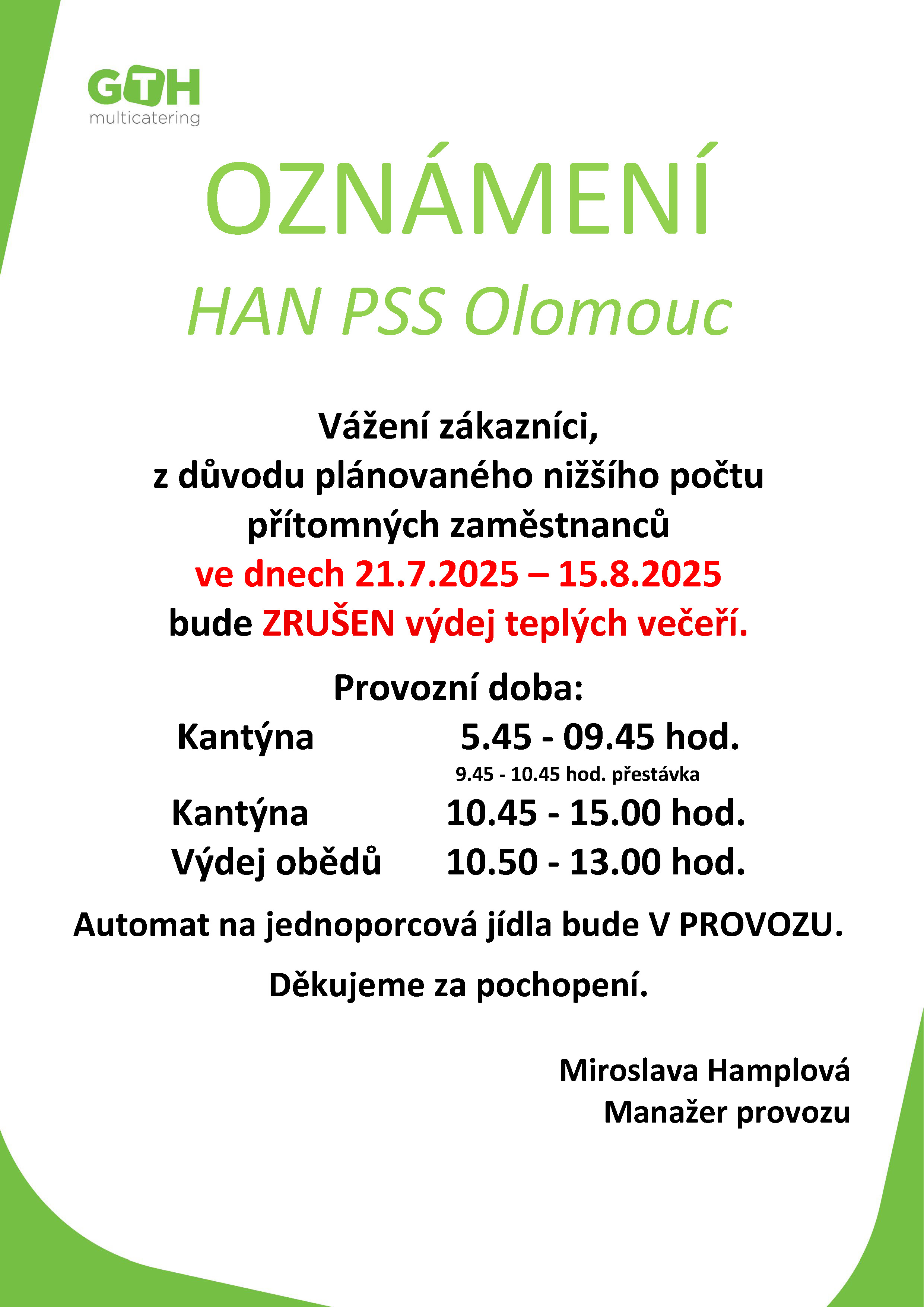 GTH
multicatering

OZNÁMENÍ
HAN PSS Olomouc

Vážení zákazníci,
z důvodu plánovaného nižšího počtu přítomných zaměstnanců
ve dnech 21.7.2025 – 15.8.2025
bude ZRUŠEN výdej teplých večeří.

Provozní doba:
Kantýna 5.45 - 09.45 hod.
9.45 - 10.45 hod. přestávka
Kantýna 10.45 - 15.00 hod.
Výdej obědů 10.50 - 13.00 hod.

Automat na jednoporcová jídla bude V PROVOZU.

Děkujeme za pochopení.

Miroslava Hamplová
Manažer provozu